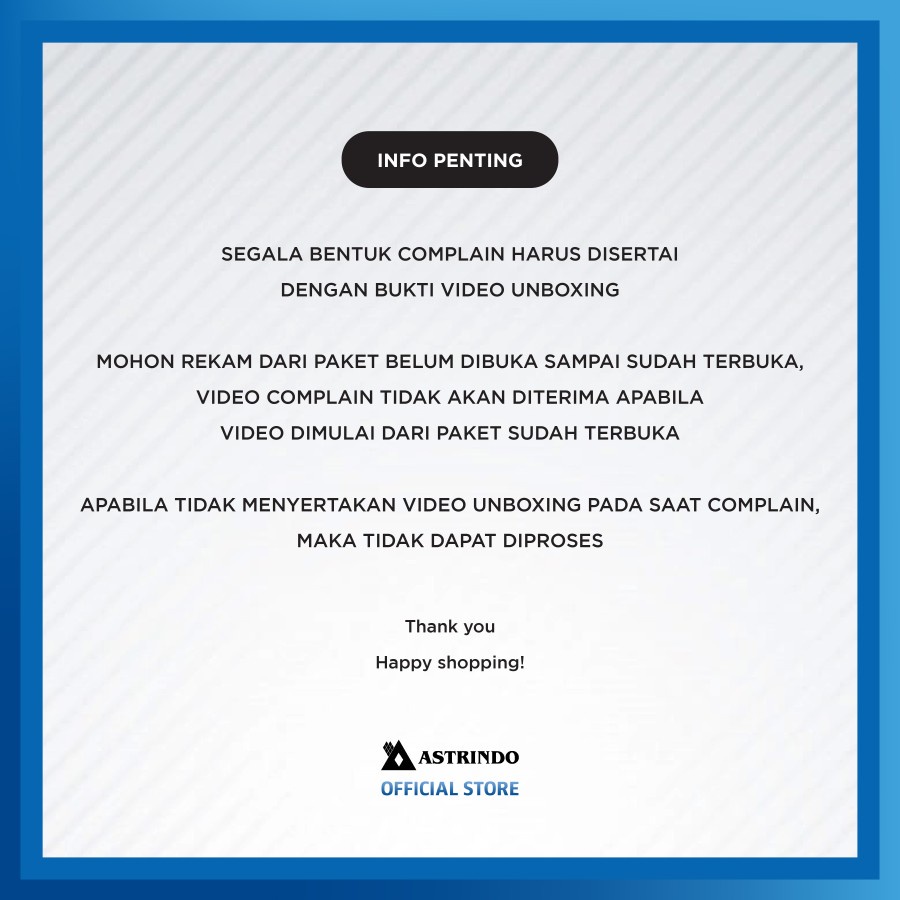 INFO PENTING

SEGALA BENTUK COMPLAIN HARUS DISERTAI DENGAN BUKTI VIDEO UNBOXING

MOHON REKAM DARI PAKET BELUM DIBUKA SAMPAI SUDAH TERBUKA, VIDEO COMPLAIN TIDAK AKAN DITERIMA APABILA VIDEO DIMULAI DARI PAKET SUDAH TERBUKA

APABILA TIDAK MENYERTAKAN VIDEO UNBOXING PADA SAAT COMPLAIN, MAKA TIDAK DAPAT DIPROSES

Thank you
Happy shopping!

ASTRINDO
OFFICIAL STORE